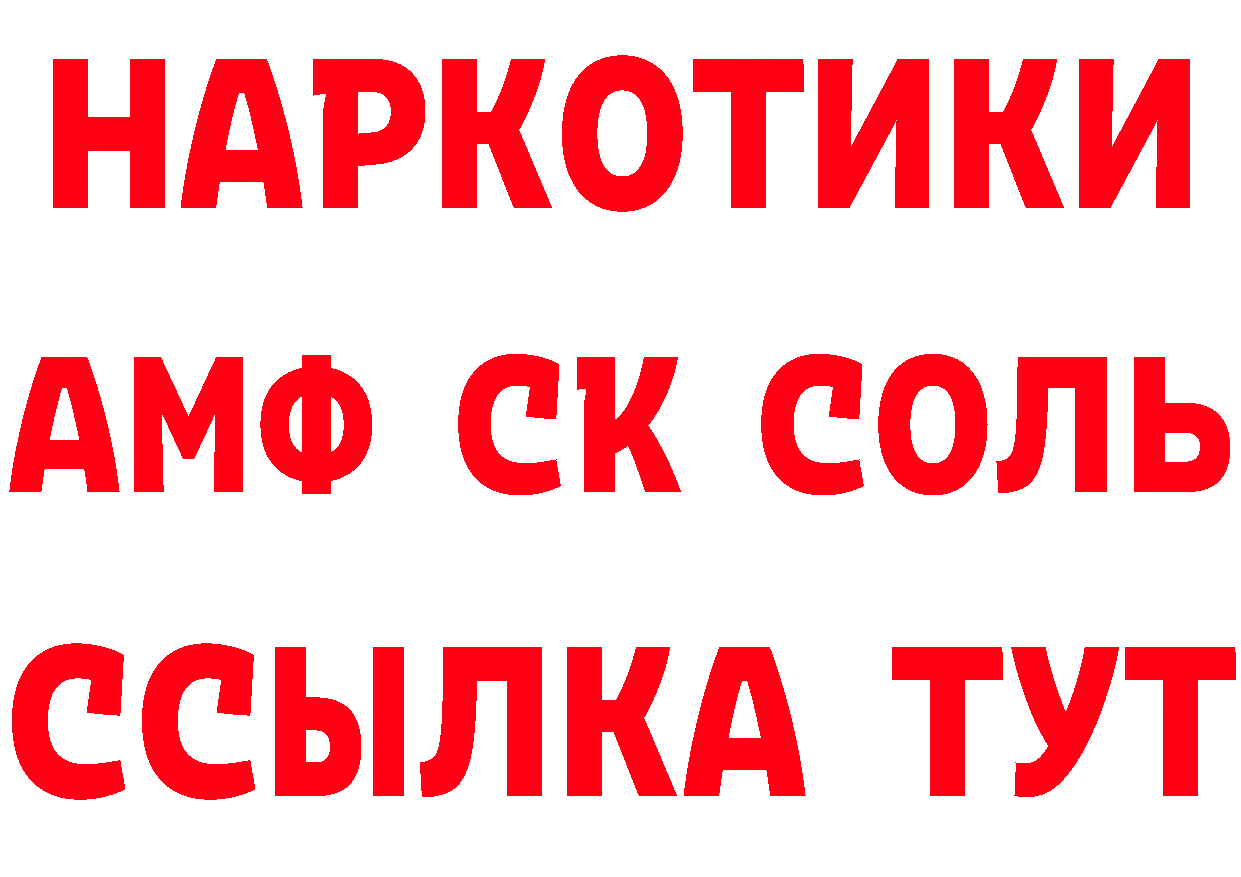 НАРКОТИКИ
АМФ СК СОЛЬ
ССЫЛКА ТУТ